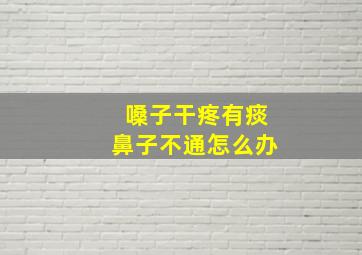 嗓子干疼有痰
鼻子不通怎么办